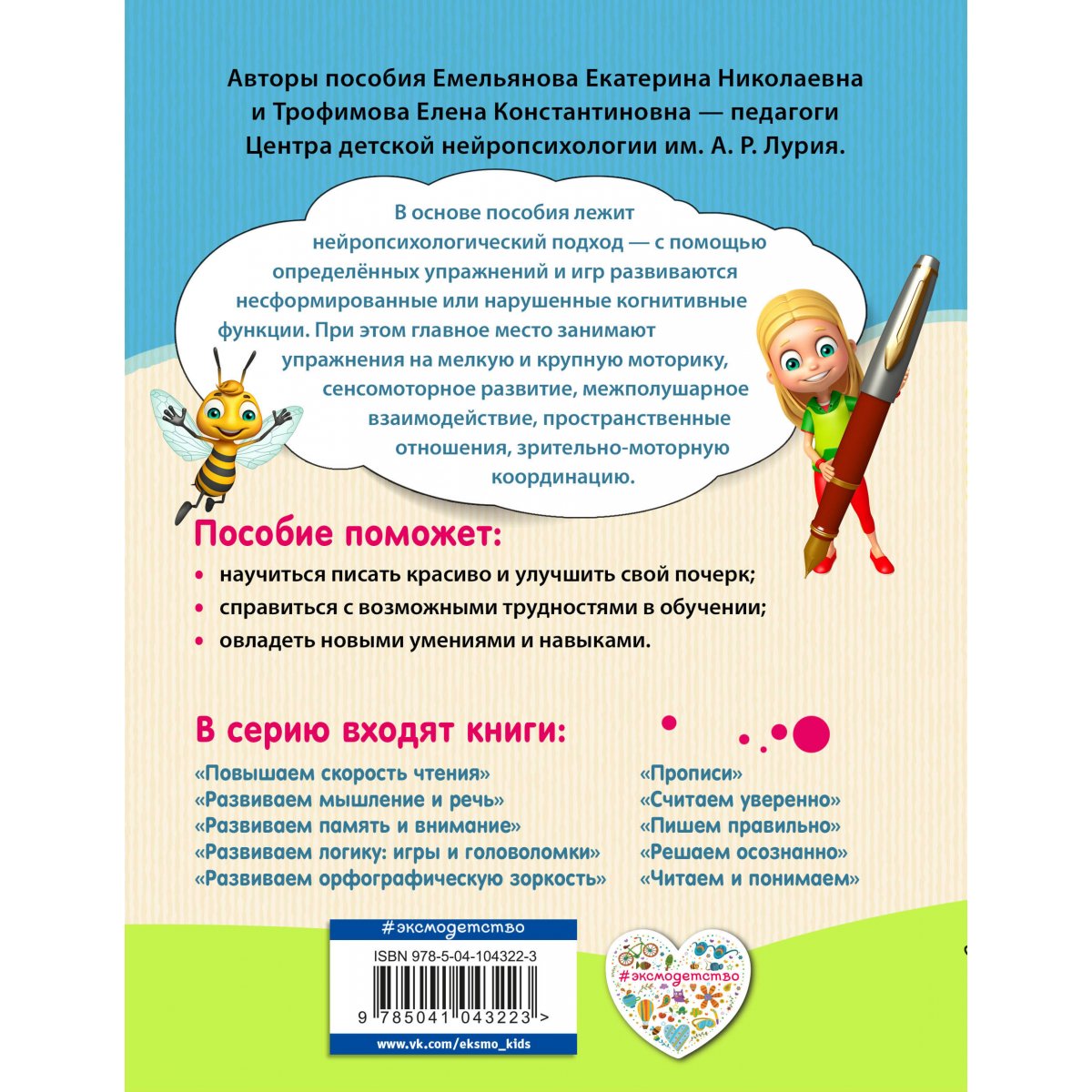 Авторы пособия Емельянова Екатерина Николаевна и Трофимова Елена Константиновна — педагоги Центра детской нейропсихологии им. А. Р. Лурия.

В основе пособия лежит нейропсихологический подход — с помощью определённых упражнений и игр развиваются несформированные или нарушенные когнитивные функции. При этом главное место занимают упражнения на мелкую и крупную моторику, сенсомоторное развитие, межполушарное взаимодействие, пространственные отношения, зрительно-моторную координацию.

Пособие поможет:
• научиться писать красиво и улучшить свой почерк;
• справиться с возможными трудностями в обучении;
• овладеть новыми умениями и навыками.

В серию входят книги:
«Повышаем скорость чтения»
«Развиваем мышление и речь»
«Развиваем память и внимание»
«Развиваем логику: игры и головоломки»
«Развиваем орфографическую зоркость»
«Прописи»
«Считаем уверенно»
«Пишем правильно»
«Решаем осознанно»
«Читаем и понимаем»

#эксмодетство
ISBN 978-5-04-104322-3
9 785041 043223 >
www.vk.com/eksmo_kids

#эксмодетство